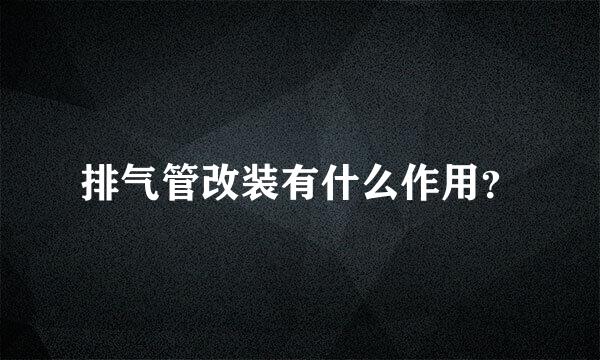 排气管改装有什么作用?